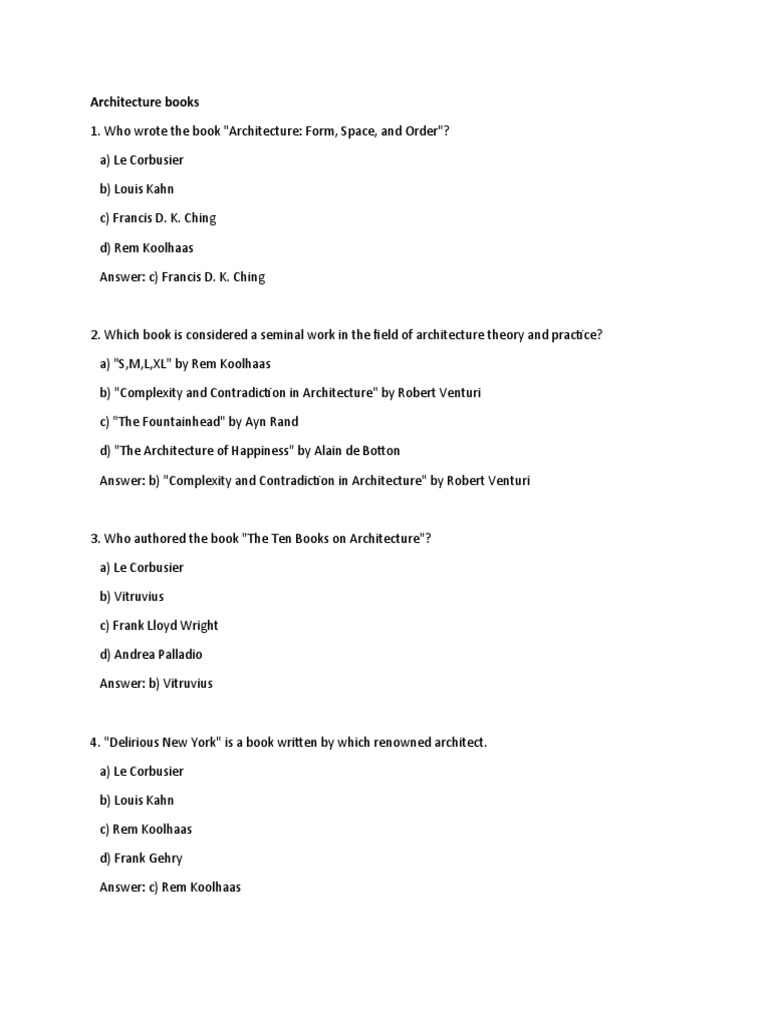 Architecture books

1. Who wrote the book "Architecture: Form, Space, and Order"?

a) Le Corbusier

b) Louis Kahn

c) Francis D. K. Ching

d) Rem Koolhaas

Answer: c) Francis D. K. Ching

2. Which book is considered a seminal work in the field of architecture theory and practice?

a) "S,M,L,XL" by Rem Koolhaas

b) "Complexity and Contradiction in Architecture" by Robert Venturi

c) "The Fountainhead" by Ayn Rand

d) "The Architecture of Happiness" by Alain de Botton

Answer: b) "Complexity and Contradiction in Architecture" by Robert Venturi

3. Who authored the book "The Ten Books on Architecture"?

a) Le Corbusier

b) Vitruvius

c) Frank Lloyd Wright

d) Andrea Palladio

Answer: b) Vitruvius

4. "Delirious New York" is a book written by which renowned architect.

a) Le Corbusier

b) Louis Kahn

c) Rem Koolhaas

d) Frank Gehry

Answer: c) Rem Koolhaas